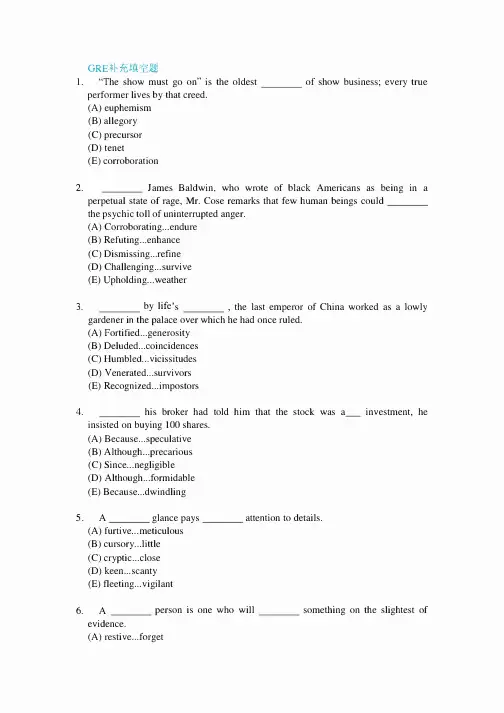 GRE补充填空题

1. "The show must go on" is the oldest ____ of show business; every true performer lives by that creed.
(A) euphemism
(B) allegory
(C) precursor
(D) tenet
(E) corroboration

2. ____ James Baldwin, who wrote of black Americans as being in a perpetual state of rage, Mr. Cose remarks that few human beings could ____ the psychic toll of uninterrupted anger.
(A) Corroborating...endure
(B) Refuting...enhance
(C) Dismissing...refine
(D) Challenging...survive
(E) Upholding...weather

3. ____ by life's ____ , the last emperor of China worked as a lowly gardener in the palace over which he had once ruled.
(A) Fortified...generosity
(B) Deluded...coincidences
(C) Humbled...vicissitudes
(D) Venerated...survivors
(E) Recognized...impostors

4. ____ his broker had told him that the stock was a____ investment, he insisted on buying 100 shares.
(A) Because...speculative
(B) Although...precarious
(C) Since...negligible
(D) Although...formidable
(E) Because...dwindling

5. A ____ glance pays ____ attention to details.
(A) furtive...meticulous
(B) cursory...little
(C) cryptic...close
(D) keen...scanty
(E) fleeting...vigilant

6. A ____ person is one who will ____ something on the slightest of evidence.
(A) restive...forget